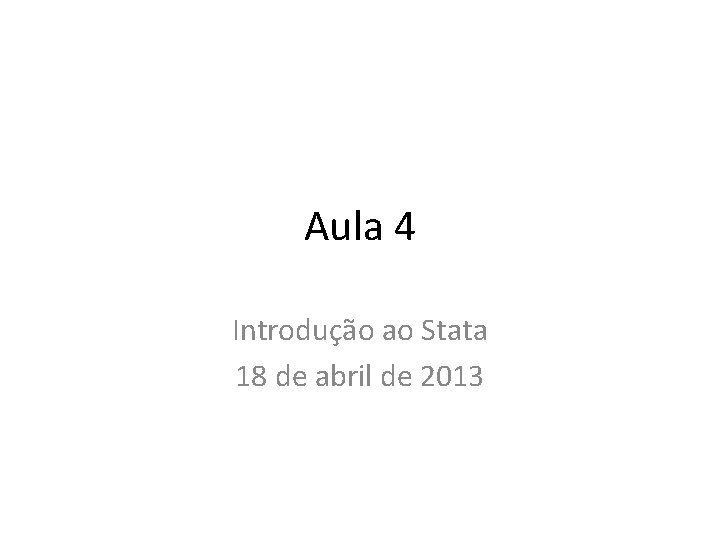 Aula 4

Introdução ao Stata
18 de abril de 2013